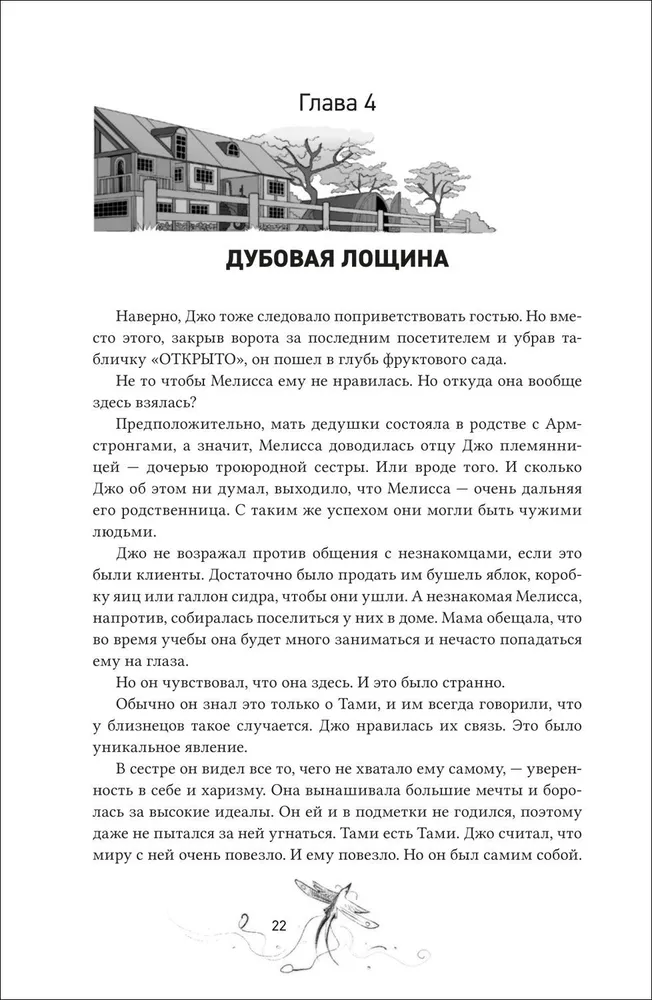 Глава 4

ДУБОВАЯ ЛОЩИНА

Наверно, Джо тоже следовало поприветствовать гостью. Но вместо этого, закрыв ворота за последним посетителем и убрав табличку «ОТКРЫТО», он пошел в глубь фруктового сада.

Не то чтобы Мелисса ему не нравилась. Но откуда она вообще здесь взялась?

Предположительно, мать дедушки состояла в родстве с Армстронгами, а значит, Мелисса доводилась отцу Джо племянницей — дочерью троюродной сестры. Или вроде того. И сколько Джо об этом ни думал, выходило, что Мелисса — очень дальняя его родственница. С таким же успехом они могли быть чужими людьми.

Джо не возражал против общения с незнакомцами, если это были клиенты. Достаточно было продать им бушель яблок, коробку яиц или галлон сидра, чтобы они ушли. А незнакомая Мелисса, напротив, собиралась поселиться у них в доме. Мама обещала, что во время учебы она будет много заниматься и нечасто попадаться ему на глаза.

Но он чувствовал, что она здесь. И это было странно.

Обычно он знал это только о Тами, и им всегда говорили, что у близнецов такое случается. Джо нравилась их связь. Это было уникальное явление.

В сестре он видел все то, чего не хватало ему самому, — уверенность в себе и харизму. Она вынашивала большие мечты и боролась за высокие идеалы. Он ей и в подметки не годился, поэтому даже не пытался за ней угнаться. Тами есть Тами. Джо считал, что миру с ней очень повезло. И ему повезло. Но он был самим собой.

22